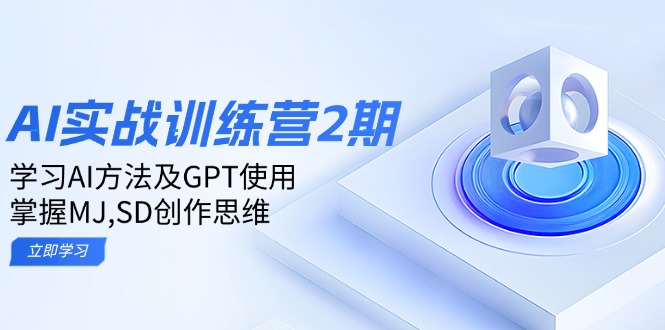 AI实战训练营2期

学习AI方法及GPT使用
掌握MJ,SD创作思维

立即学习